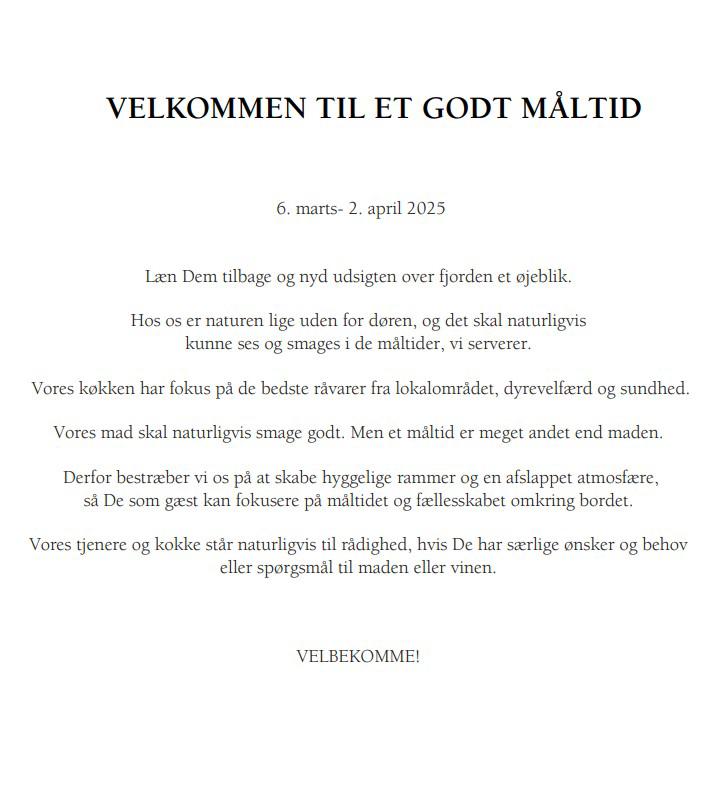 VELKOMMEN TIL ET GODT MÅLTID

6. marts- 2. april 2025

Læn Dem tilbage og nyd udsigten over fjorden et øjeblik.

Hos os er naturen lige uden for døren, og det skal naturligvis kunne ses og smages i de måltider, vi serverer.

Vores køkken har fokus på de bedste råvarer fra lokalområdet, dyrevelfærd og sundhed.

Vores mad skal naturligvis smage godt. Men et måltid er meget andet end maden.

Derfor bestræber vi os på at skabe hyggelige rammer og en afslappet atmosfære, så De som gæst kan fokusere på måltidet og fællesskabet omkring bordet.

Vores tjenere og kokke står naturligvis til rådighed, hvis De har særlige ønsker og behov eller spørgsmål til maden eller vinen.

VELBEKOMME!